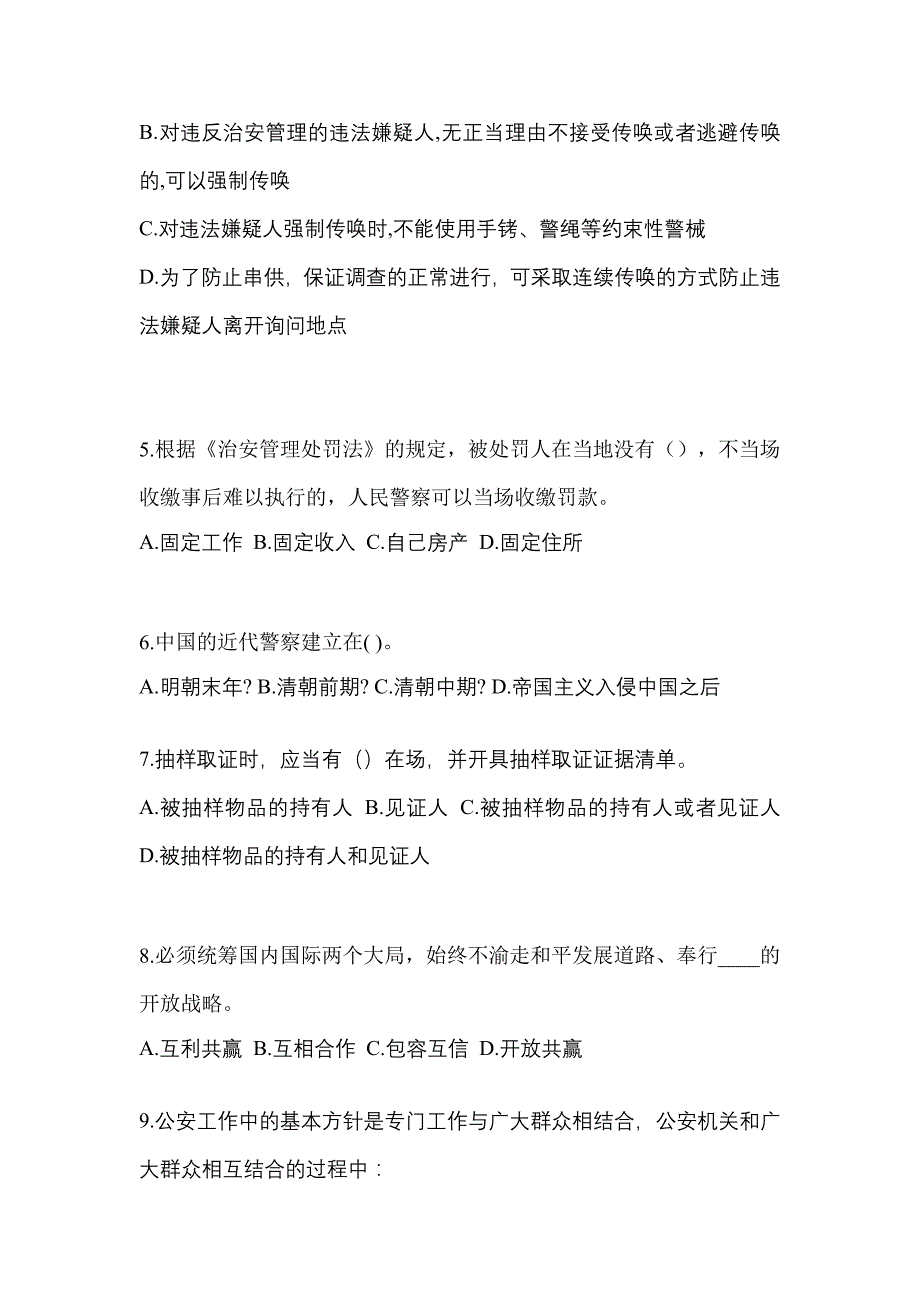 B.对违反治安管理的违法嫌疑人,无正当理由不接受传唤或者逃避传唤的,可以强制传唤

C.对违法嫌疑人强制传唤时,不能使用手铐、警绳等约束性警械

D.为了防止串供，保证调查的正常进行，可采取连续传唤的方式防止违法嫌疑人离开询问地点

5.根据《治安管理处罚法》的规定，被处罚人在当地没有（），不当场收缴事后难以执行的，人民警察可以当场收缴罚款。

A.固定工作 B.固定收入 C.自己房产 D.固定住所

6.中国的近代警察建立在( )。

A.明朝末年? B.清朝前期? C.清朝中期? D.帝国主义入侵中国之后

7.抽样取证时，应当有（）在场，并开具抽样取证证据清单。

A.被抽样物品的持有人 B.见证人 C.被抽样物品的持有人或者见证人 D.被抽样物品的持有人和见证人

8.必须统筹国内国际两个大局，始终不渝走和平发展道路、奉行____的开放战略。

A.互利共赢 B.互相合作 C.包容互信 D.开放共赢

9.公安工作中的基本方针是专门工作与广大群众相结合，公安机关和广大群众相互结合的过程中：